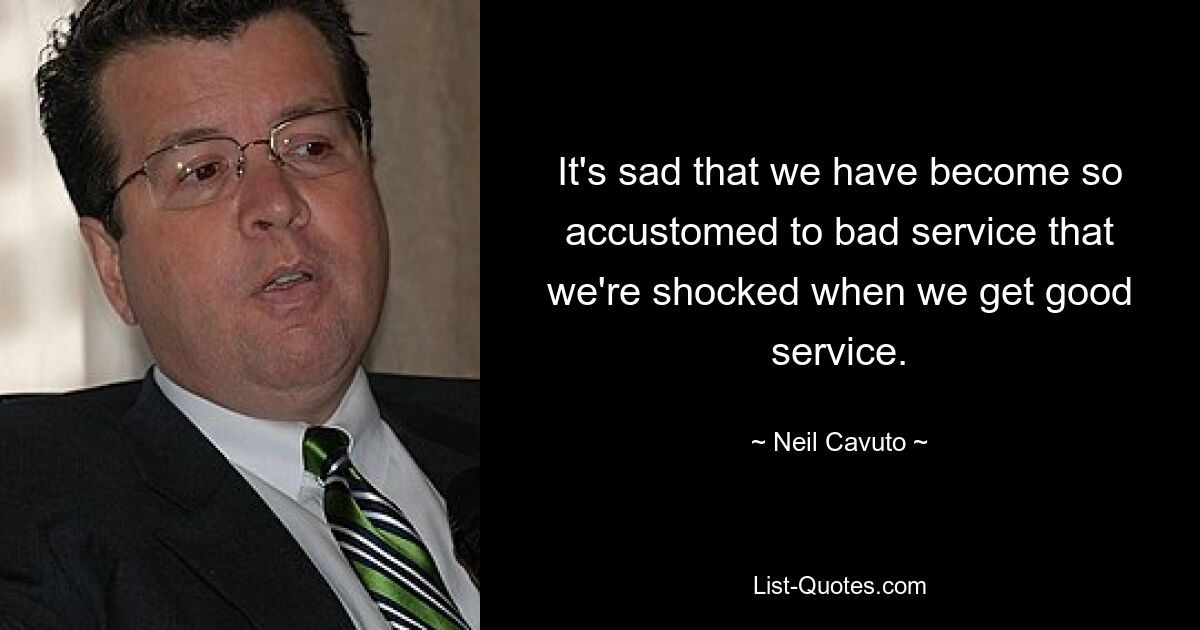 It's sad that we have become so accustomed to bad service that we're shocked when we get good service.

~ Neil Cavuto ~

List-Quotes.com